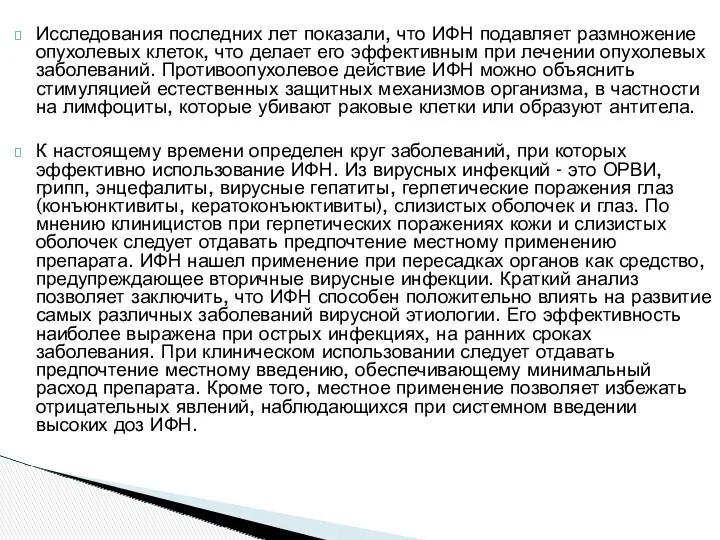 Исследования последних лет показали, что ИФН подавляет размножение опухолевых клеток, что делает его эффективным при лечении опухолевых заболеваний. Противоопухолевое действие ИФН можно объяснить стимуляцией естественных защитных механизмов организма, в частности на лимфоциты, которые убивают раковые клетки или образуют антитела.

К настоящему времени определен круг заболеваний, при которых эффективно использование ИФН. Из вирусных инфекций - это ОРВИ, грипп, энцефалиты, вирусные гепатиты, герпетические поражения глаз (конъюнктивиты, кератоконъюктивиты), слизистых оболочек и глаз. По мнению клиницистов при герпетических поражениях кожи и слизистых оболочек следует отдавать предпочтение местному применению препарата. ИФН нашел применение при пересадках органов как средство, предупреждающее вторичные вирусные инфекции. Краткий анализ позволяет заключить, что ИФН способен положительно влиять на развитие самых различных заболеваний вирусной этиологии. Его эффективность наиболее выражена при острых инфекциях, на ранних сроках заболевания. При клиническом использовании следует отдавать предпочтение местному введению, обеспечивающему минимальный расход препарата. Кроме того, местное применение позволяет избежать отрицательных явлений, наблюдающихся при системном введении высоких доз ИФН.